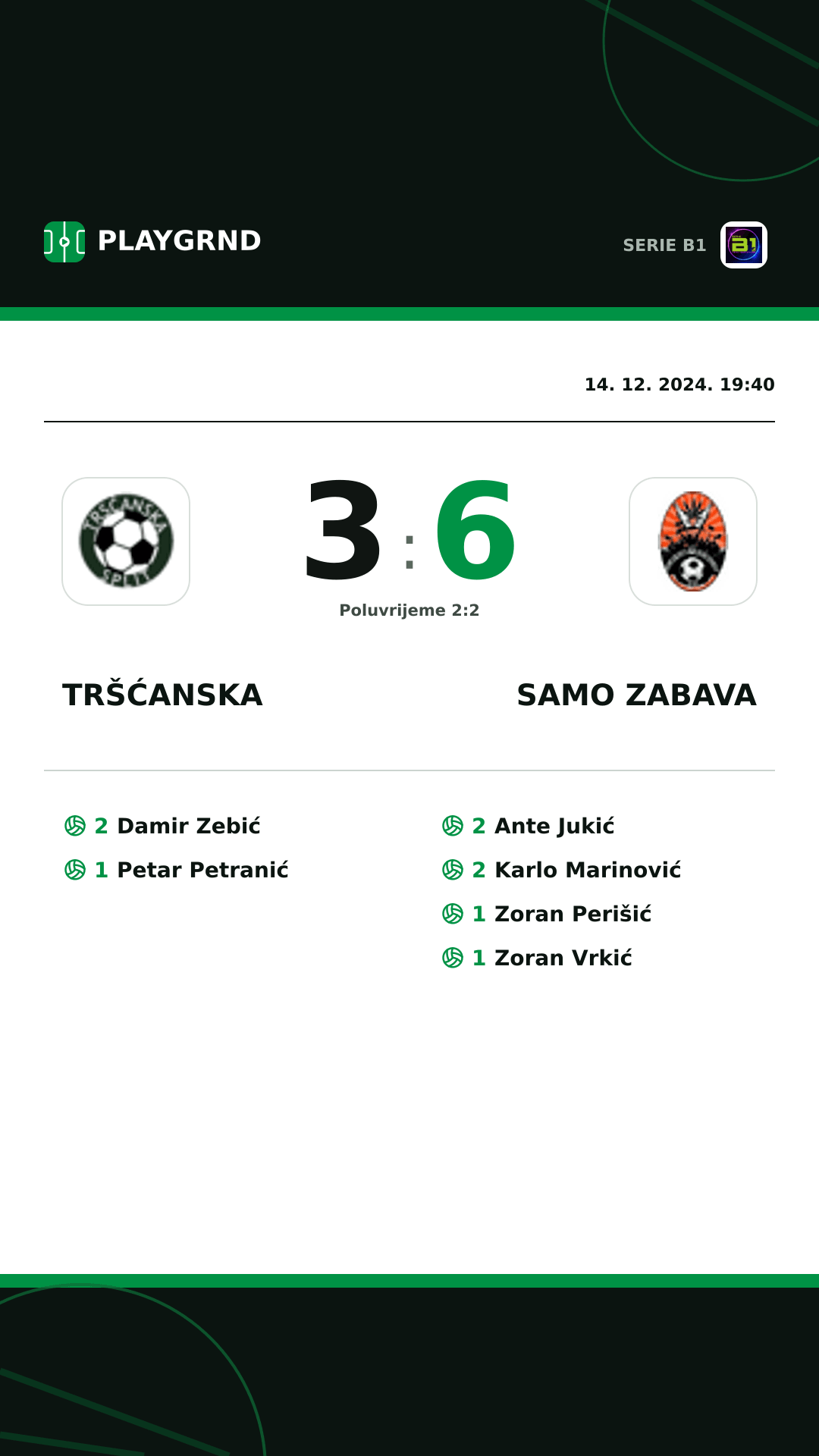 PLAYGRND

SERIE B1

a1

14. 12. 2024. 19:40

TRŠĆANSKA SPLIT

3 : 6

Poluvrijeme 2:2

TRŠĆANSKA

SAMO ZABAVA

2 Damir Zebić
1 Petar Petranić

2 Ante Jukić
2 Karlo Marinović
1 Zoran Perišić
1 Zoran Vrkić